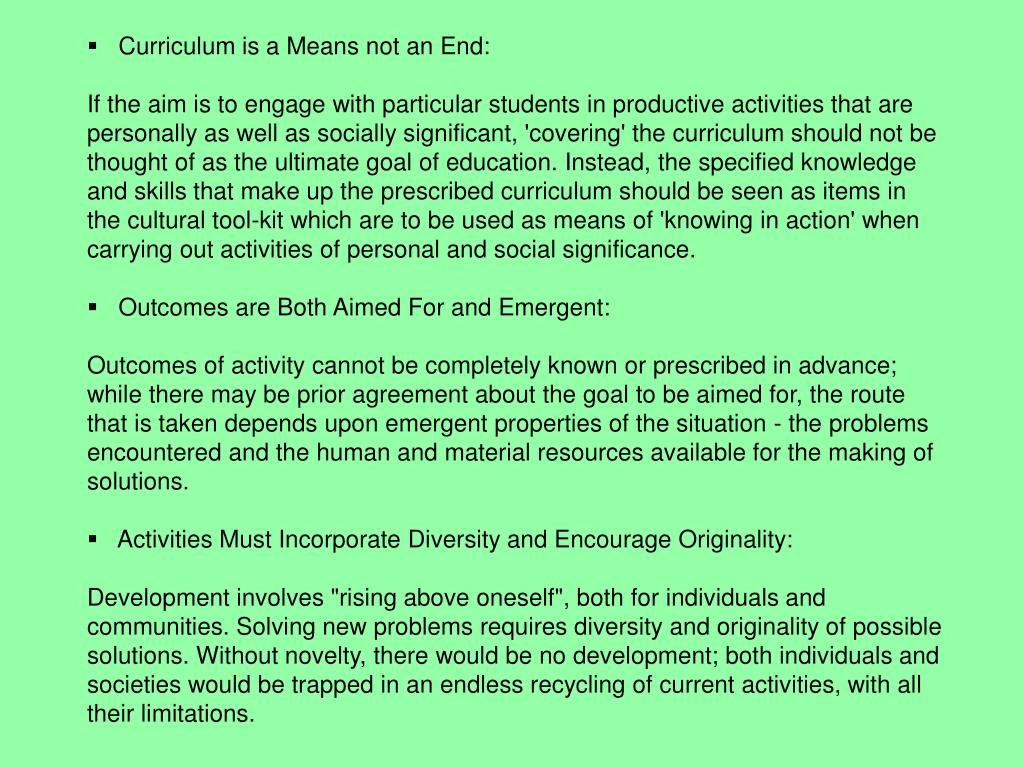 ▪ Curriculum is a Means not an End:

If the aim is to engage with particular students in productive activities that are personally as well as socially significant, 'covering' the curriculum should not be thought of as the ultimate goal of education. Instead, the specified knowledge and skills that make up the prescribed curriculum should be seen as items in the cultural tool-kit which are to be used as means of 'knowing in action' when carrying out activities of personal and social significance.

▪ Outcomes are Both Aimed For and Emergent:

Outcomes of activity cannot be completely known or prescribed in advance; while there may be prior agreement about the goal to be aimed for, the route that is taken depends upon emergent properties of the situation - the problems encountered and the human and material resources available for the making of solutions.

▪ Activities Must Incorporate Diversity and Encourage Originality:

Development involves "rising above oneself", both for individuals and communities. Solving new problems requires diversity and originality of possible solutions. Without novelty, there would be no development; both individuals and societies would be trapped in an endless recycling of current activities, with all their limitations.